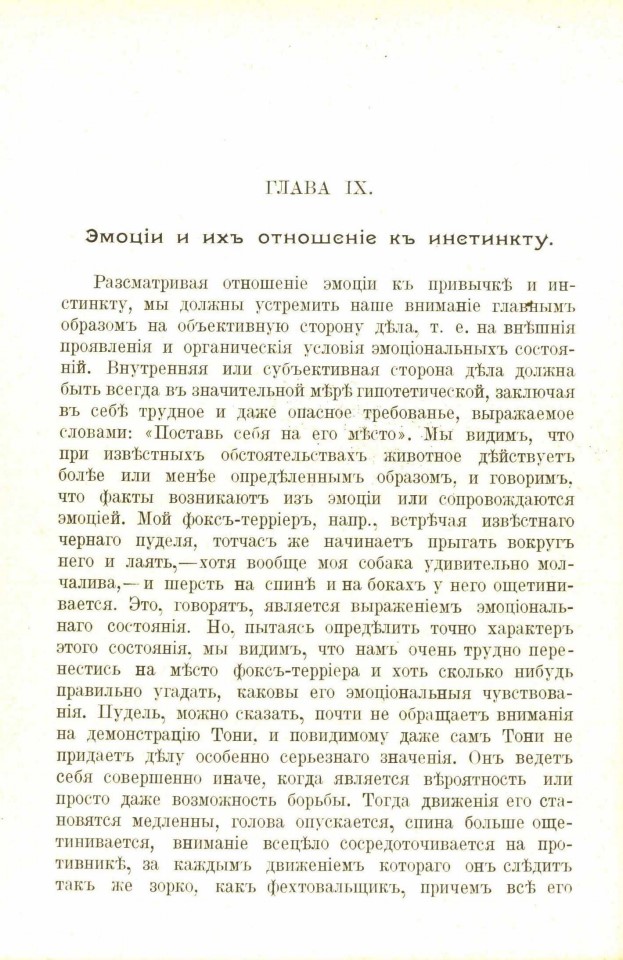 ГЛАВА IX.

Эмоціи и ихъ отношеніе къ инстинкту.

Разсматривая отношеніе эмоціи къ привычкѣ и инстинкту, мы должны устремить наше вниманіе главнымъ образомъ на объективную сторону дѣла, т. е. на внѣшнія проявленія и органическія условія эмоціональныхъ состояній. Внутренняя или субъективная сторона дѣла должна быть всегда въ значительной мѣрѣ гипотетической, заключая въ себѣ трудное и даже опасное требованье, выражаемое словами: «Поставь себя на его мѣсто». Мы видимъ, что при извѣстныхъ обстоятельствахъ животное дѣйствуетъ болѣе или менѣе опредѣленнымъ образомъ, и говоримъ, что факты возникаютъ изъ эмоціи или сопровождаются эмоціей. Мой фоксъ-терріеръ, напр., встрѣчая извѣстнаго чернаго пуделя, тотчасъ же начинаетъ прыгать вокругъ него и лаять,—хотя вообще моя собака удивительно молчалива,—и шерсть на спинѣ и на бокахъ у него ощетинивается. Это, говорятъ, является выраженіемъ эмоціональнаго состоянія. Но, пытаясь опредѣлить точно характеръ этого состоянія, мы видимъ, что намъ очень трудно перенестись на мѣсто фоксъ-терріера и хоть сколько нибудь правильно угадать, каковы его эмоціональныя чувствованія. Пудель, можно сказать, почти не обращаетъ вниманія на демонстрацію Тони, и повидимому даже самъ Тони не придаетъ дѣлу особенно серьезнаго значенія. Онъ ведетъ себя совершенно иначе, когда является вѣроятность или просто даже возможность борьбы. Тогда движенія его становятся медленны, голова опускается, спина больше ощетинивается, вниманіе всецѣло сосредоточивается на противникѣ, за каждымъ движеніемъ котораго онъ слѣдитъ такъ же зорко, какъ фехтовальщикъ, причемъ всѣ его